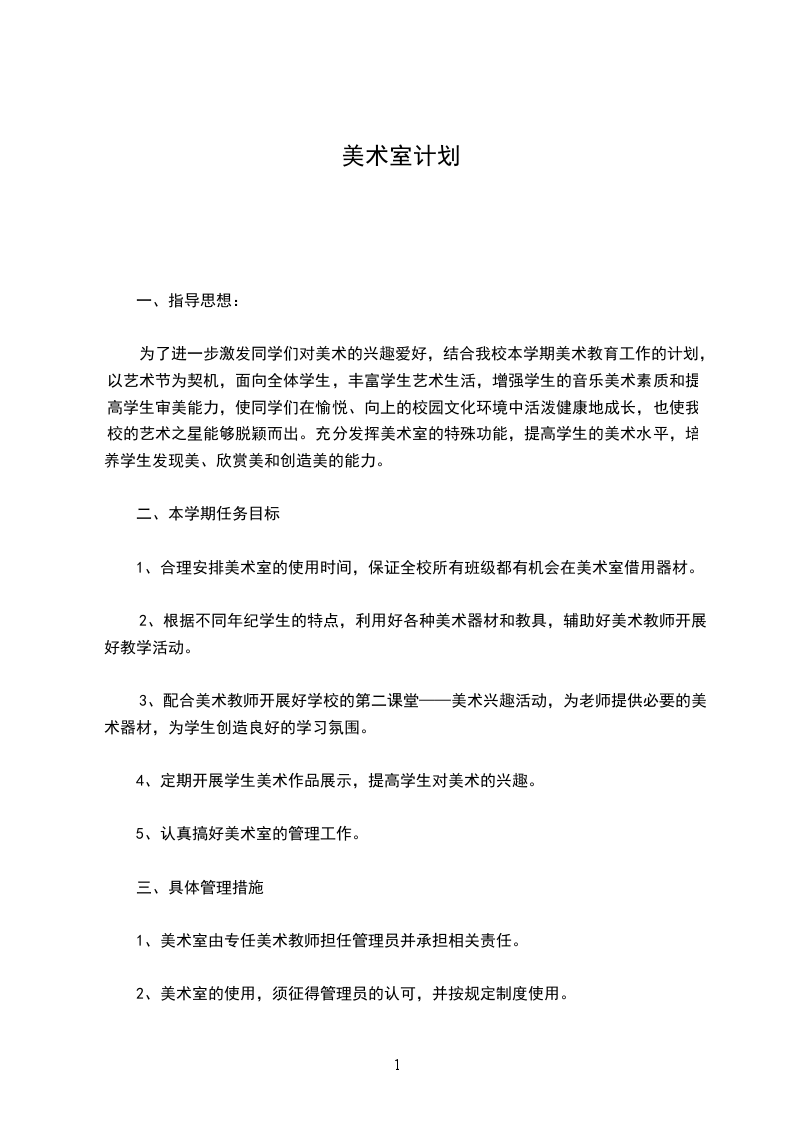 美术室计划

一、指导思想：

为了进一步激发同学们对美术的兴趣爱好，结合我校本学期美术教育工作的计划，以艺术节为契机，面向全体学生，丰富学生艺术生活，增强学生的音乐美术素质和提高学生审美能力，使同学们在愉悦、向上的校园文化环境中活泼健康地成长，也使我校的艺术之星能够脱颖而出。充分发挥美术室的特殊功能，提高学生的美术水平，培养学生发现美、欣赏美和创造美的能力。

二、本学期任务目标

1、合理安排美术室的使用时间，保证全校所有班级都有机会在美术室借用器材。

2、根据不同年纪学生的特点，利用好各种美术器材和教具，辅助好美术教师开展好教学活动。

3、配合美术教师开展好学校的第二课堂——美术兴趣活动，为老师提供必要的美术器材，为学生创造良好的学习氛围。

4、定期开展学生美术作品展示，提高学生对美术的兴趣。

5、认真搞好美术室的管理工作。

三、具体管理措施

1、美术室由专任美术教师担任管理员并承担相关责任。

2、美术室的使用，须征得管理员的认可，并按规定制度使用。

1